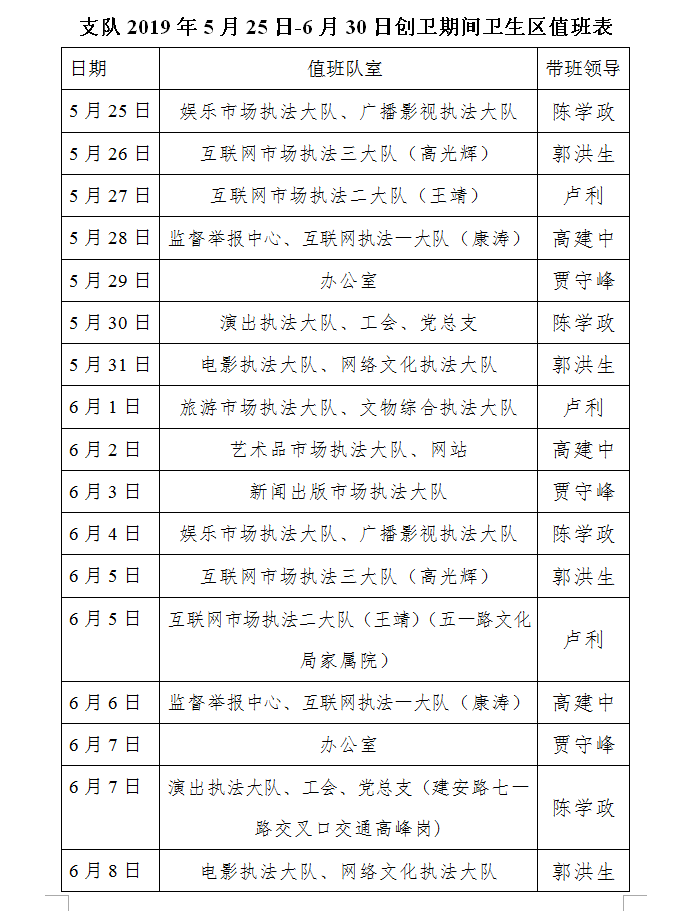 支队 2019 年 5 月 25 日-6 月 30 日创卫期间卫生区值班表

| 日期 | 值班队室 | 带班领导 |
|---|---|---|
| 5 月 25 日 | 娱乐市场执法大队、广播影视执法大队 | 陈学政 |
| 5 月 26 日 | 互联网市场执法三大队（高光辉） | 郭洪生 |
| 5 月 27 日 | 互联网市场执法二大队（王靖） | 卢利 |
| 5 月 28 日 | 监督举报中心、互联网执法一大队（康涛） | 高建中 |
| 5 月 29 日 | 办公室 | 贾守峰 |
| 5 月 30 日 | 演出执法大队、工会、党总支 | 陈学政 |
| 5 月 31 日 | 电影执法大队、网络文化执法大队 | 郭洪生 |
| 6 月 1 日 | 旅游市场执法大队、文物综合执法大队 | 卢利 |
| 6 月 2 日 | 艺术品市场执法大队、网站 | 高建中 |
| 6 月 3 日 | 新闻出版市场执法大队 | 贾守峰 |
| 6 月 4 日 | 娱乐市场执法大队、广播影视执法大队 | 陈学政 |
| 6 月 5 日 | 互联网市场执法三大队（高光辉） | 郭洪生 |
| 6 月 5 日 | 互联网市场执法二大队（王靖）（五一路文化局家属院） | 卢利 |
| 6 月 6 日 | 监督举报中心、互联网执法一大队（康涛） | 高建中 |
| 6 月 7 日 | 办公室 | 贾守峰 |
| 6 月 7 日 | 演出执法大队、工会、党总支（建安路七一路交叉口交通高峰岗） | 陈学政 |
| 6 月 8 日 | 电影执法大队、网络文化执法大队 | 郭洪生 |